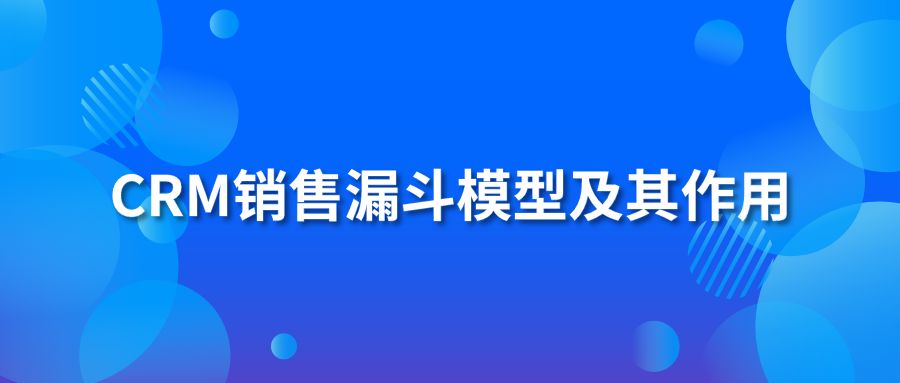 CRM销售漏斗模型及其作用